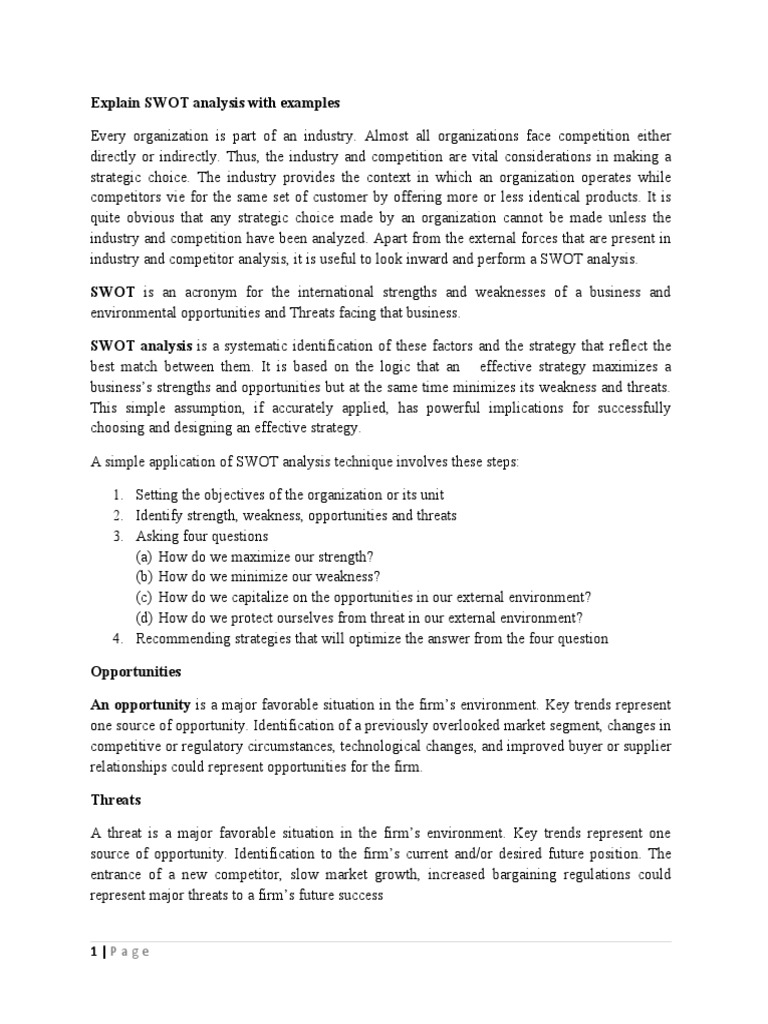 Explain SWOT analysis with examples

Every organization is part of an industry. Almost all organizations face competition either directly or indirectly. Thus, the industry and competition are vital considerations in making a strategic choice. The industry provides the context in which an organization operates while competitors vie for the same set of customer by offering more or less identical products. It is quite obvious that any strategic choice made by an organization cannot be made unless the industry and competition have been analyzed. Apart from the external forces that are present in industry and competitor analysis, it is useful to look inward and perform a SWOT analysis.

SWOT is an acronym for the international strengths and weaknesses of a business and environmental opportunities and Threats facing that business.

SWOT analysis is a systematic identification of these factors and the strategy that reflect the best match between them. It is based on the logic that an effective strategy maximizes a business's strengths and opportunities but at the same time minimizes its weakness and threats. This simple assumption, if accurately applied, has powerful implications for successfully choosing and designing an effective strategy.

A simple application of SWOT analysis technique involves these steps:

1. Setting the objectives of the organization or its unit
2. Identify strength, weakness, opportunities and threats
3. Asking four questions
(a) How do we maximize our strength?
(b) How do we minimize our weakness?
(c) How do we capitalize on the opportunities in our external environment?
(d) How do we protect ourselves from threat in our external environment?
4. Recommending strategies that will optimize the answer from the four question

Opportunities

An opportunity is a major favorable situation in the firm's environment. Key trends represent one source of opportunity. Identification of a previously overlooked market segment, changes in competitive or regulatory circumstances, technological changes, and improved buyer or supplier relationships could represent opportunities for the firm.

Threats

A threat is a major favorable situation in the firm's environment. Key trends represent one source of opportunity. Identification to the firm's current and/or desired future position. The entrance of a new competitor, slow market growth, increased bargaining regulations could represent major threats to a firm's future success

1 | Page